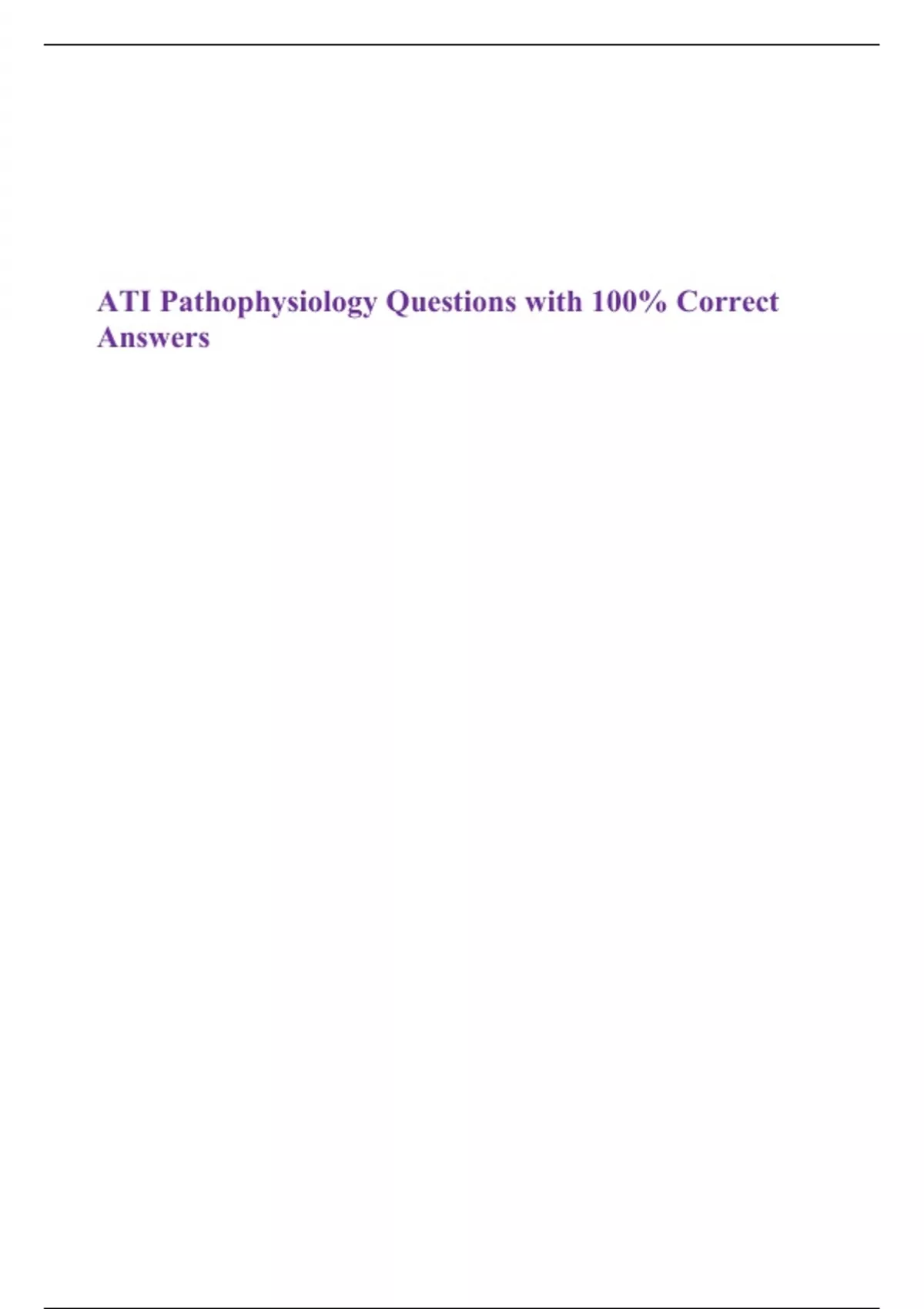 ATI Pathophysiology Questions with 100% Correct Answers